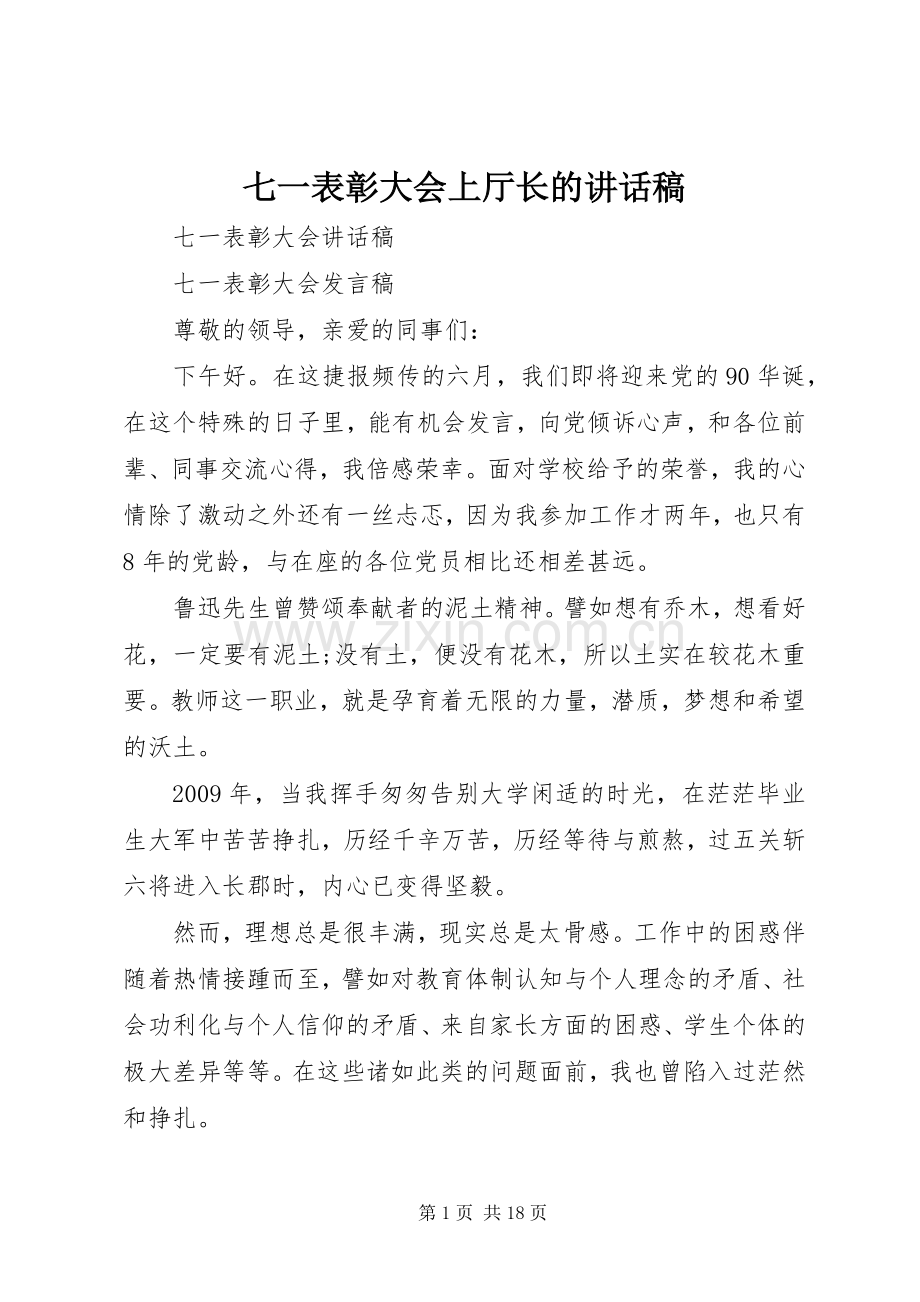 七一表彰大会上厅长的讲话稿

七一表彰大会讲话稿

七一表彰大会发言稿

尊敬的领导，亲爱的同事们：

下午好。在这捷报频传的六月，我们即将迎来党的90华诞，在这个特殊的日子里，能有机会发言，向党倾诉心声，和各位前辈、同事交流心得，我倍感荣幸。面对学校给予的荣誉，我的心情除了激动之外还有一丝忐忑，因为我参加工作才两年，也只有8年的党龄，与在座的各位党员相比还相差甚远。

鲁迅先生曾赞颂奉献者的泥土精神。譬如想有乔木，想看好花，一定要有泥土;没有土，便没有花木，所以土实在较花木重要。教师这一职业，就是孕育着无限的力量，潜质，梦想和希望的沃土。

2009年，当我挥手匆匆告别大学闲适的时光，在茫茫毕业生大军中苦苦挣扎，历经千辛万苦，历经等待与煎熬，过五关斩六将进入长郡时，内心已变得坚毅。

然而，理想总是很丰满，现实总是太骨感。工作中的困惑伴随着热情接踵而至，譬如对教育体制认知与个人理念的矛盾、社会功利化与个人信仰的矛盾、来自家长方面的困惑、学生个体的极大差异等等。在这些诸如此类的问题面前，我也曾陷入过茫然和挣扎。

第1页 共18页

www.zixin.com.cn